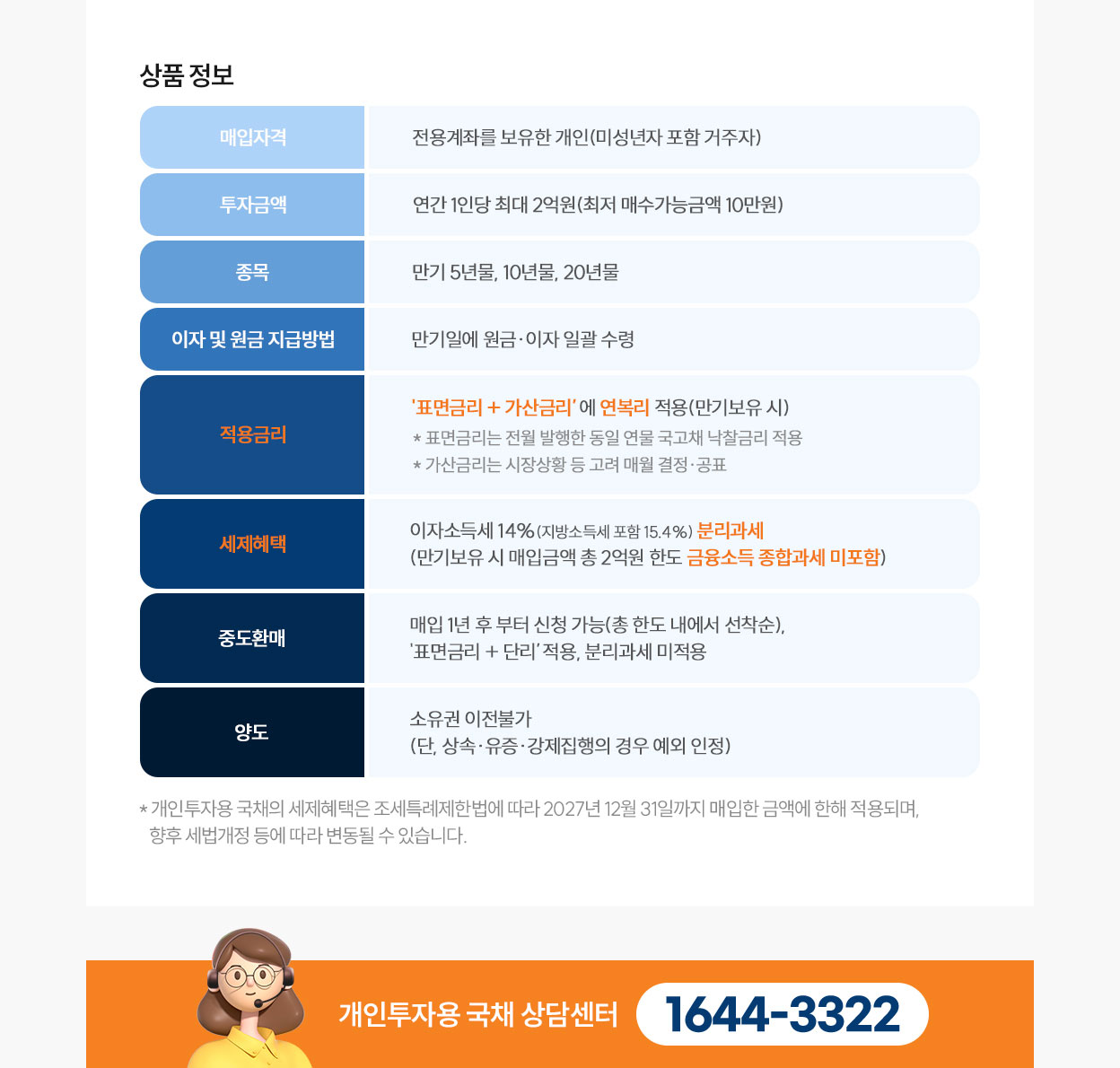 상품 정보

| 매입자격 | 전용계좌를 보유한 개인(미성년자 포함 거주자) |
|---|---|
| 투자금액 | 연간 1인당 최대 2억원(최저 매수가능금액 10만원) |
| 종목 | 만기 5년물, 10년물, 20년물 |
| 이자 및 원금 지급방법 | 만기일에 원금·이자 일괄 수령 |
| 적용금리 | '표면금리 + 가산금리' 에 연복리 적용(만기보유 시) * 표면금리는 전월 발행한 동일 연물 국고채 낙찰금리 적용 * 가산금리는 시장상황 등 고려 매월 결정·공표 |
| 세제혜택 | 이자소득세 14% (지방소득세 포함 15.4%) 분리과세 (만기보유 시 매입금액 총 2억원 한도 금융소득 종합과세 미포함) |
| 중도환매 | 매입 1년 후 부터 신청 가능(총 한도 내에서 선착순), '표면금리 + 단리' 적용, 분리과세 미적용 |
| 양도 | 소유권 이전불가 (단, 상속·유증·강제집행의 경우 예외 인정) |

* 개인투자용 국채의 세제혜택은 조세특례제한법에 따라 2027년 12월 31일까지 매입한 금액에 한해 적용되며, 향후 세법개정 등에 따라 변동될 수 있습니다.

개인투자용 국채 상담센터 1644-3322